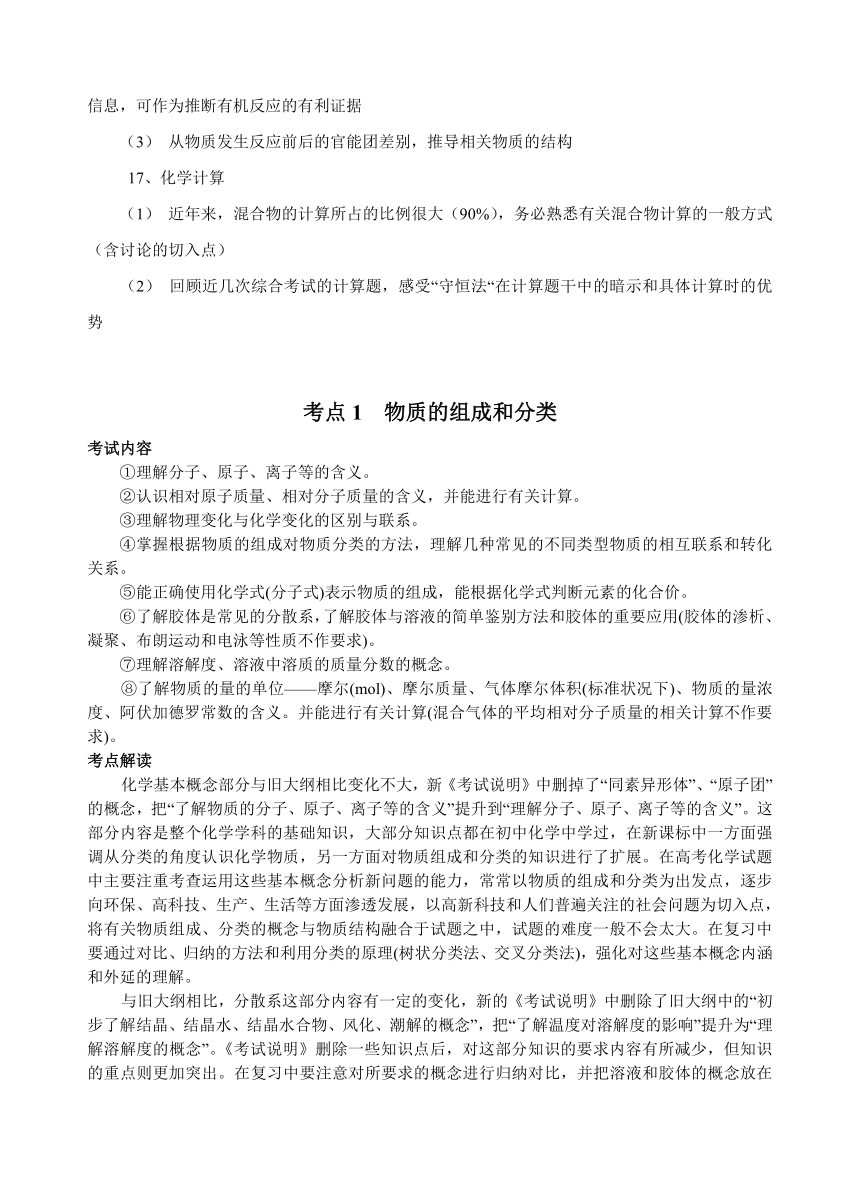 信息，可作为推断有机反应的有利证据

（3） 从物质发生反应前后的官能团差别，推导相关物质的结构

17、化学计算

（1） 近年来，混合物的计算所占的比例很大（90%），务必熟悉有关混合物计算的一般方式（含讨论的切入点）

（2） 回顾近几次综合考试的计算题，感受“守恒法“在计算题干中的暗示和具体计算时的优势

考点 1　物质的组成和分类

考试内容

①理解分子、原子、离子等的含义。

②认识相对原子质量、相对分子质量的含义，并能进行有关计算。

③理解物理变化与化学变化的区别与联系。

④掌握根据物质的组成对物质分类的方法，理解几种常见的不同类型物质的相互联系和转化关系。

⑤能正确使用化学式(分子式)表示物质的组成，能根据化学式判断元素的化合价。

⑥了解胶体是常见的分散系，了解胶体与溶液的简单鉴别方法和胶体的重要应用(胶体的渗析、凝聚、布朗运动和电泳等性质不作要求)。

⑦理解溶解度、溶液中溶质的质量分数的概念。

⑧了解物质的量的单位——摩尔(mol)、摩尔质量、气体摩尔体积(标准状况下)、物质的量浓度、阿伏加德罗常数的含义。并能进行有关计算(混合气体的平均相对分子质量的相关计算不作要求)。

考点解读

化学基本概念部分与旧大纲相比变化不大，新《考试说明》中删掉了“同素异形体”、“原子团”的概念，把“了解物质的分子、原子、离子等的含义”提升到“理解分子、原子、离子等的含义”。这部分内容是整个化学学科的基础知识，大部分知识点都在初中化学中学过，在新课标中一方面强调从分类的角度认识化学物质，另一方面对物质组成和分类的知识进行了扩展。在高考化学试题中主要注重考查运用这些基本概念分析新问题的能力，常常以物质的组成和分类为出发点，逐步向环保、高科技、生产、生活等方面渗透发展，以高新科技和人们普遍关注的社会问题为切入点，将有关物质组成、分类的概念与物质结构融合于试题之中，试题的难度一般不会太大。在复习中要通过对比、归纳的方法和利用分类的原理(树状分类法、交叉分类法)，强化对这些基本概念内涵和外延的理解。

与旧大纲相比，分散系这部分内容有一定的变化，新的《考试说明》中删除了旧大纲中的“初步了解结晶、结晶水、结晶水合物、风化、潮解的概念”，把“了解温度对溶解度的影响”提升为“理解溶解度的概念”。《考试说明》删除一些知识点后，对这部分知识的要求内容有所减少，但知识的重点则更加突出。在复习中要注意对所要求的概念进行归纳对比，并把溶液和胶体的概念放在